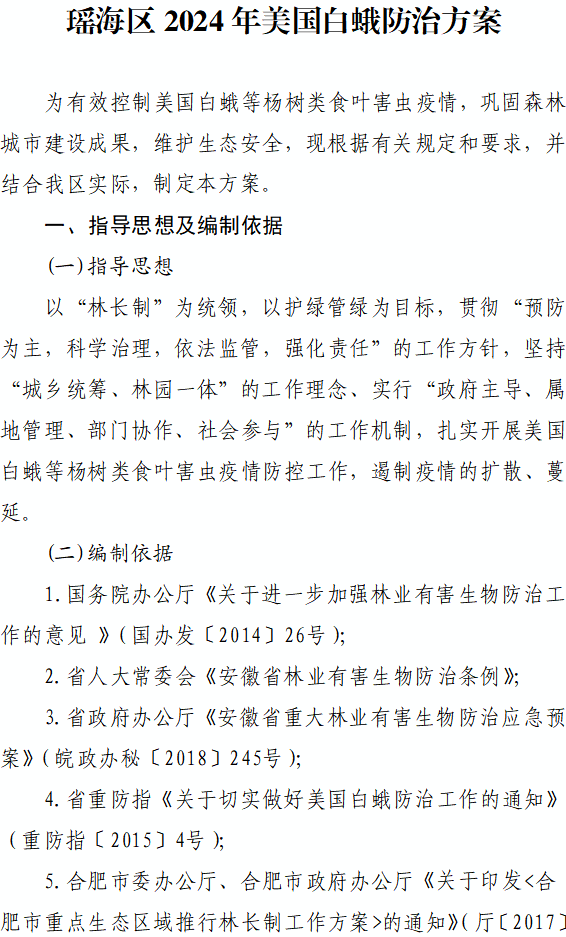 瑶海区2024年美国白蛾防治方案

为有效控制美国白蛾等杨树类食叶害虫疫情，巩固森林城市建设成果，维护生态安全，现根据有关规定和要求，并结合我区实际，制定本方案。

一、指导思想及编制依据

(一)指导思想

以“林长制”为统领，以护绿管绿为目标，贯彻“预防为主，科学治理，依法监管，强化责任”的工作方针，坚持“城乡统筹、林园一体”的工作理念、实行“政府主导、属地管理、部门协作、社会参与”的工作机制，扎实开展美国白蛾等杨树类食叶害虫疫情防控工作，遏制疫情的扩散、蔓延。

(二)编制依据

1.国务院办公厅《关于进一步加强林业有害生物防治工作的意见》(国办发〔2014〕26号)；

2.省人大常委会《安徽省林业有害生物防治条例》；

3.省政府办公厅《安徽省重大林业有害生物防治应急预案》(皖政办秘〔2018〕245号)；

4.省重防指《关于切实做好美国白蛾防治工作的通知》(重防指〔2015〕4号)；

5.合肥市委办公厅、合肥市政府办公厅《关于印发<合肥市重点生态区域推行林长制工作方案>的通知》(厅〔2017〕